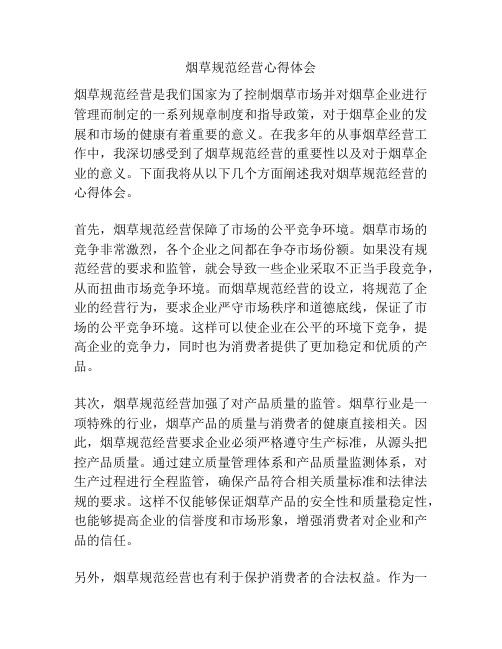 烟草规范经营心得体会

烟草规范经营是我们国家为了控制烟草市场并对烟草企业进行管理而制定的一系列规章制度和指导政策，对于烟草企业的发展和市场的健康有着重要的意义。在我多年的从事烟草经营工作中，我深切感受到了烟草规范经营的重要性以及对于烟草企业的意义。下面我将从以下几个方面阐述我对烟草规范经营的心得体会。

首先，烟草规范经营保障了市场的公平竞争环境。烟草市场的竞争非常激烈，各个企业之间都在争夺市场份额。如果没有规范经营的要求和监管，就会导致一些企业采取不正当手段竞争，从而扭曲市场竞争环境。而烟草规范经营的设立，将规范了企业的经营行为，要求企业严守市场秩序和道德底线，保证了市场的公平竞争环境。这样可以使企业在公平的环境下竞争，提高企业的竞争力，同时也为消费者提供了更加稳定和优质的产品。

其次，烟草规范经营加强了对产品质量的监管。烟草行业是一项特殊的行业，烟草产品的质量与消费者的健康直接相关。因此，烟草规范经营要求企业必须严格遵守生产标准，从源头把控产品质量。通过建立质量管理体系和产品质量监测体系，对生产过程进行全程监管，确保产品符合相关质量标准和法律法规的要求。这样不仅能够保证烟草产品的安全性和质量稳定性，也能够提高企业的信誉度和市场形象，增强消费者对企业和产品的信任。

另外，烟草规范经营也有利于保护消费者的合法权益。作为一